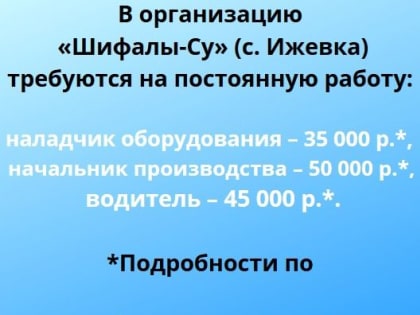 В организацию
«Шифалы-Су» (с. Ижевка)
требуются на постоянную работу:

наладчик оборудования – 35 000 р.*,
начальник производства – 50 000 р.*,
водитель – 45 000 р.*.

*Подробности по